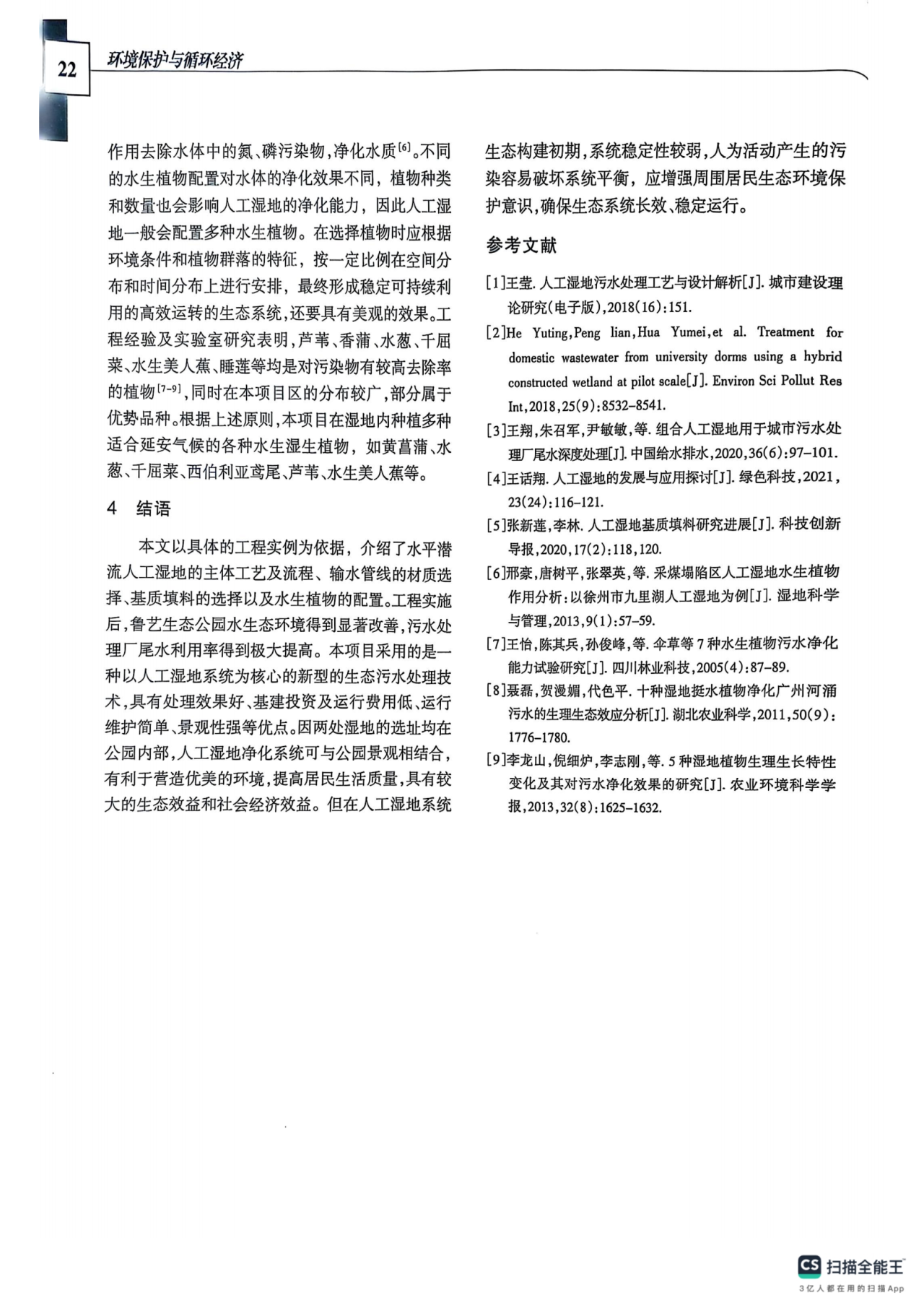 22 环境保护与循环经济

作用去除水体中的氮、磷污染物，净化水质$^{[6]}$。不同的水生植物配置对水体的净化效果不同，植物种类和数量也会影响人工湿地的净化能力，因此人工湿地一般会配置多种水生植物。在选择植物时应根据环境条件和植物群落的特征，按一定比例在空间分布和时间分布上进行安排，最终形成稳定可持续利用的高效运转的生态系统，还要具有美观的效果。工程经验及实验室研究表明，芦苇、香蒲、水葱、千屈菜、水生美人蕉、睡莲等均是对污染物有较高去除率的植物$^{[7-9]}$，同时在本项目区的分布较广，部分属于优势品种。根据上述原则，本项目在湿地内种植多种适合延安气候的各种水生湿生植物，如黄菖蒲、水葱、千屈菜、西伯利亚鸢尾、芦苇、水生美人蕉等。

4 结语

本文以具体的工程实例为依据，介绍了水平潜流人工湿地的主体工艺及流程、输水管线的材质选择、基质填料的选择以及水生植物的配置。工程实施后，鲁艺生态公园水生态环境得到显著改善，污水处理厂尾水利用率得到极大提高。本项目采用的是一种以人工湿地系统为核心的新型的生态污水处理技术，具有处理效果好、基建投资及运行费用低、运行维护简单、景观性强等优点。因两处湿地的选址均在公园内部，人工湿地净化系统可与公园景观相结合，有利于营造优美的环境，提高居民生活质量，具有较大的生态效益和社会经济效益。但在人工湿地系统生态构建初期，系统稳定性较弱，人为活动产生的污染容易破坏系统平衡，应增强周围居民生态环境保护意识，确保生态系统长效、稳定运行。

参考文献

[1]王莹. 人工湿地污水处理工艺与设计解析[J]. 城市建设理论研究(电子版),2018(16):151.
[2]He Yuting,Peng lian,Hua Yumei,et al. Treatment for domestic wastewater from university dorms using a hybrid constructed wetland at pilot scale[J]. Environ Sci Pollut Res Int,2018,25(9):8532-8541.
[3]王翔,朱召军,尹敏敏,等. 组合人工湿地用于城市污水处理厂尾水深度处理[J]. 中国给水排水,2020,36(6):97-101.
[4]王话翔. 人工湿地的发展与应用探讨[J]. 绿色科技,2021,23(24):116-121.
[5]张新莲,李林. 人工湿地基质填料研究进展[J]. 科技创新导报,2020,17(2):118,120.
[6]邢豪,唐树平,张翠英,等. 采煤塌陷区人工湿地水生植物作用分析:以徐州市九里湖人工湿地为例[J]. 湿地科学与管理,2013,9(1):57-59.
[7]王怡,陈其兵,孙俊峰,等. 伞草等7种水生植物污水净化能力试验研究[J]. 四川林业科技,2005(4):87-89.
[8]聂磊,贺漫媚,代色平. 十种湿地挺水植物净化广州河涌污水的生理生态效应分析[J]. 湖北农业科学,2011,50(9):1776-1780.
[9]李龙山,倪细炉,李志刚,等. 5种湿地植物生理生长特性变化及其对污水净化效果的研究[J]. 农业环境科学学报,2013,32(8):1625-1632.

CS 扫描全能王
3亿人都在用的扫描App